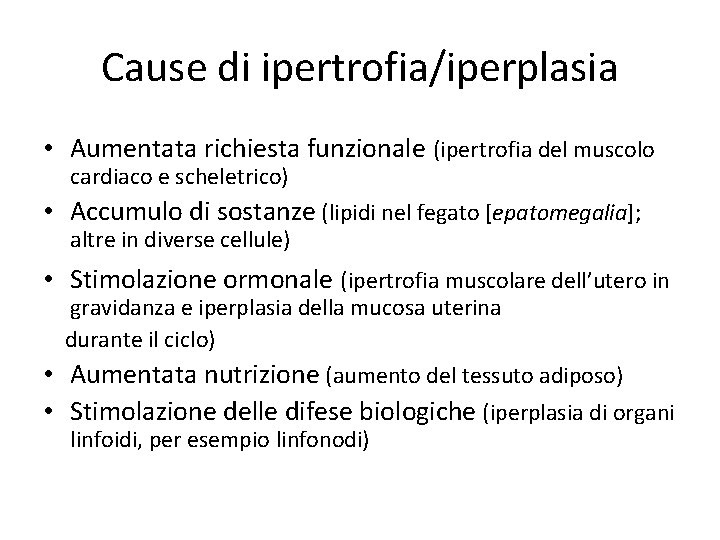 Cause di ipertrofia/iperplasia

• Aumentata richiesta funzionale (ipertrofia del muscolo cardiaco e scheletrico)
• Accumulo di sostanze (lipidi nel fegato [epatomegalia]; altre in diverse cellule)
• Stimolazione ormonale (ipertrofia muscolare dell'utero in gravidanza e iperplasia della mucosa uterina durante il ciclo)
• Aumentata nutrizione (aumento del tessuto adiposo)
• Stimolazione delle difese biologiche (iperplasia di organi linfoidi, per esempio linfonodi)